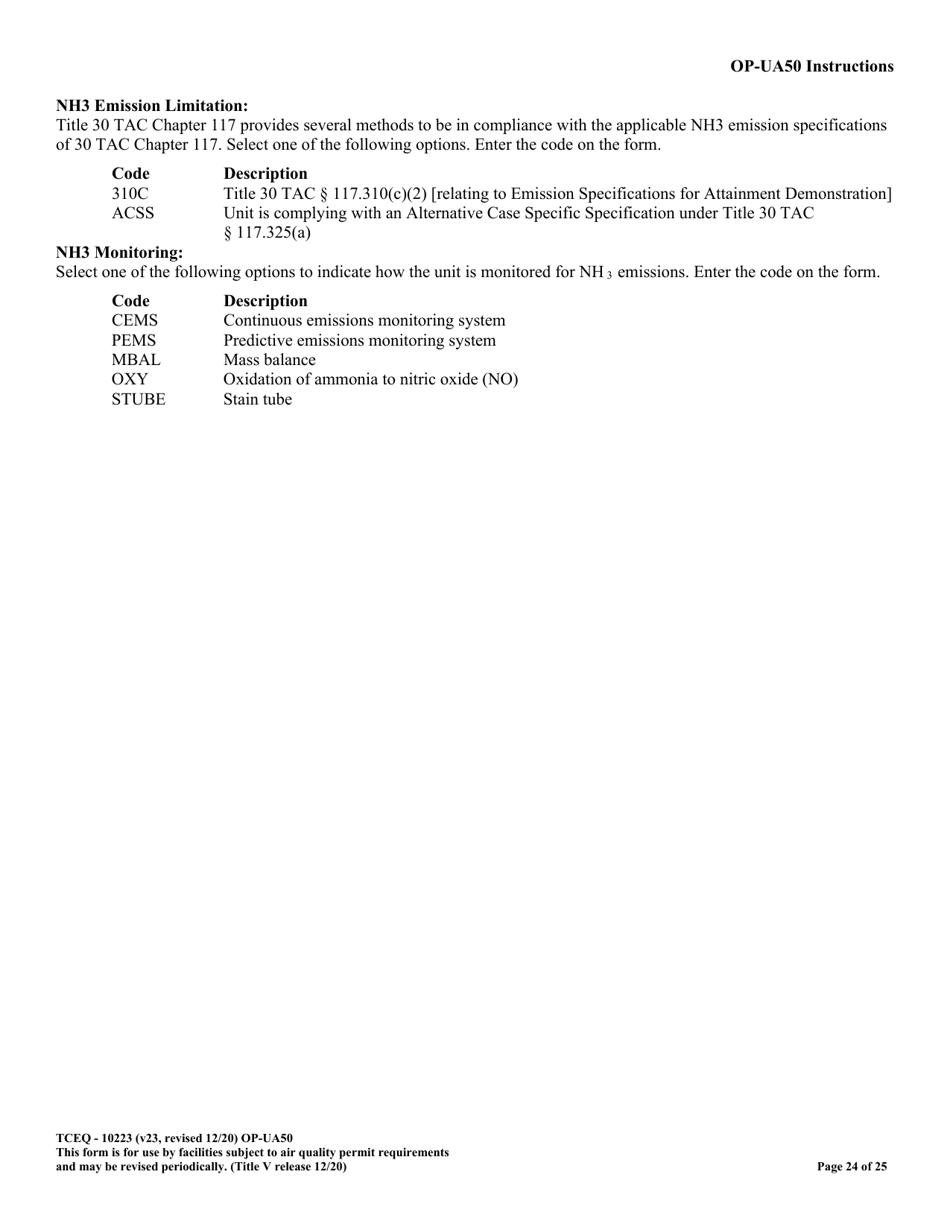 OP-UA50 Instructions

NH3 Emission Limitation:
Title 30 TAC Chapter 117 provides several methods to be in compliance with the applicable NH3 emission specifications of 30 TAC Chapter 117. Select one of the following options. Enter the code on the form.

| Code | Description |
|---|---|
| 310C | Title 30 TAC § 117.310(c)(2) [relating to Emission Specifications for Attainment Demonstration] |
| ACSS | Unit is complying with an Alternative Case Specific Specification under Title 30 TAC § 117.325(a) |

NH3 Monitoring:
Select one of the following options to indicate how the unit is monitored for $NH_3$ emissions. Enter the code on the form.

| Code | Description |
|---|---|
| CEMS | Continuous emissions monitoring system |
| PEMS | Predictive emissions monitoring system |
| MBAL | Mass balance |
| OXY | Oxidation of ammonia to nitric oxide (NO) |
| STUBE | Stain tube |

TCEQ - 10223 (v23, revised 12/20) OP-UA50
This form is for use by facilities subject to air quality permit requirements and may be revised periodically. (Title V release 12/20)

Page 24 of 25